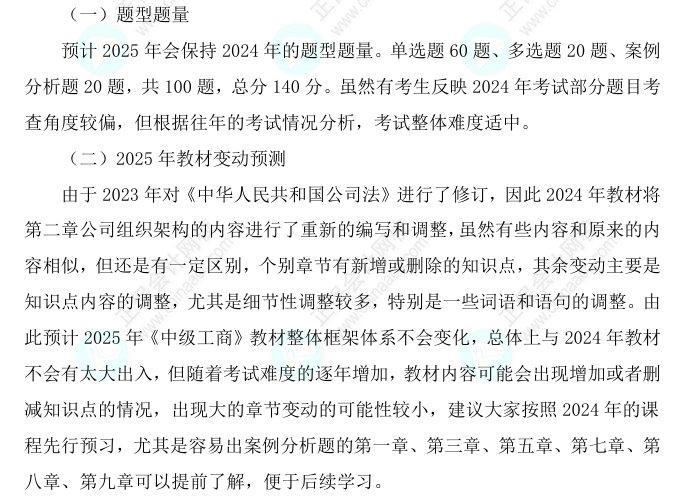 （一）题型题量

预计 2025 年会保持 2024 年的题型题量。单选题 60 题、多选题 20 题、案例分析题 20 题，共 100 题，总分 140 分。虽然有考生反映 2024 年考试部分题目考查角度较偏，但根据往年的考试情况分析，考试整体难度适中。

（二）2025 年教材变动预测

由于 2023 年对《中华人民共和国公司法》进行了修订，因此 2024 年教材将第二章公司组织架构的内容进行了重新的编写和调整，虽然有些内容和原来的内容相似，但还是有一定区别，个别章节有新增或删除的知识点，其余变动主要是知识点内容的调整，尤其是细节性调整较多，特别是一些词语和语句的调整。由此预计 2025 年《中级工商》教材整体框架体系不会变化，总体上与 2024 年教材不会有太大出入，但随着考试难度的逐年增加，教材内容可能会出现增加或者删减知识点的情况，出现大的章节变动的可能性较小，建议大家按照 2024 年的课程先行预习，尤其是容易出案例分析题的第一章、第三章、第五章、第七章、第八章、第九章可以提前了解，便于后续学习。